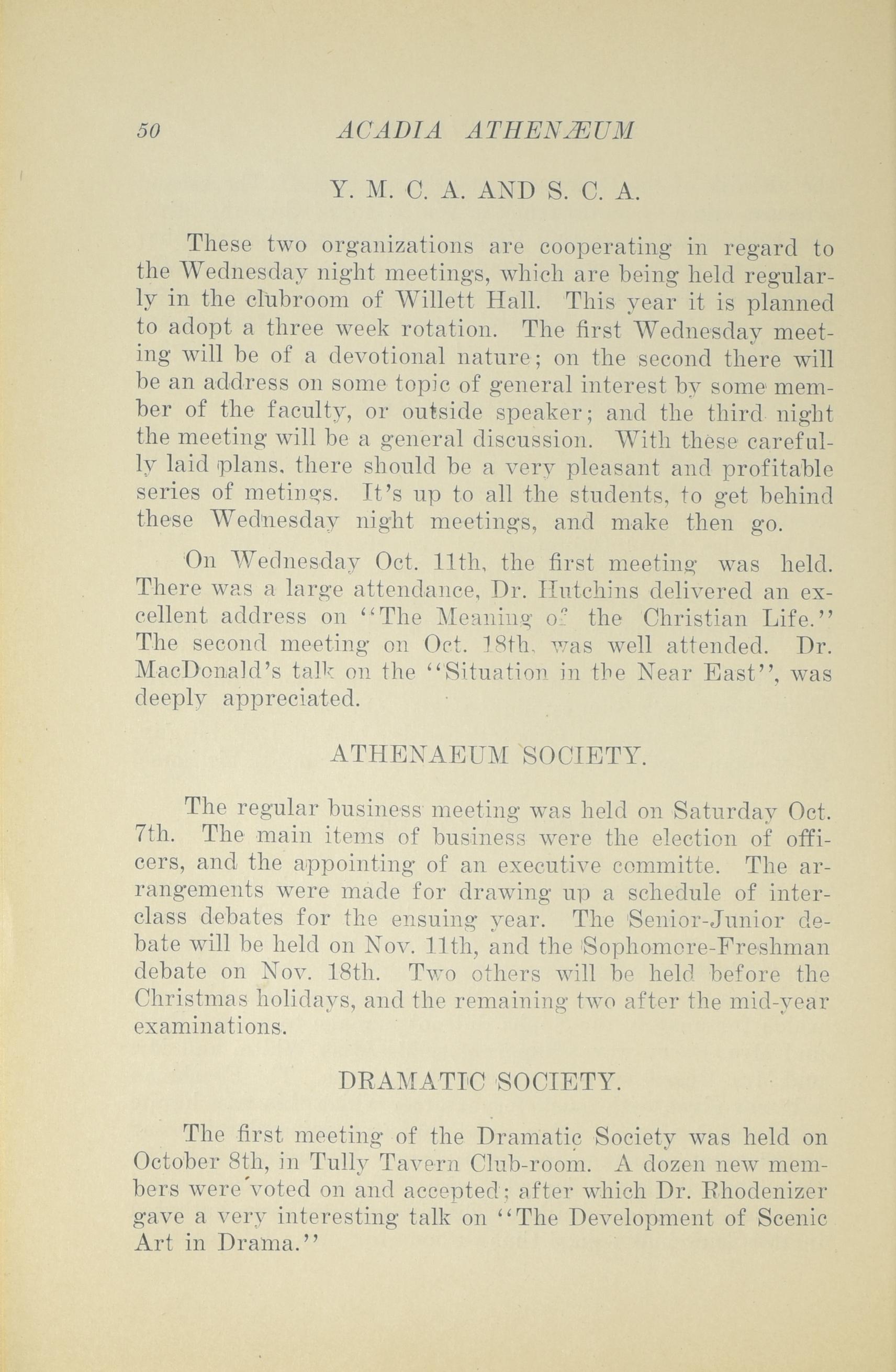 50 ACADIA ATHENÆUM

Y. M. C. A. AND S. C. A.

These two organizations are cooperating in regard to the Wednesday night meetings, which are being held regularly in the clubroom of Willett Hall. This year it is planned to adopt a three week rotation. The first Wednesday meeting will be of a devotional nature; on the second there will be an address on some topic of general interest by some member of the faculty, or outside speaker; and the third night the meeting will be a general discussion. With these carefully laid plans, there should be a very pleasant and profitable series of metings. It's up to all the students, to get behind these Wednesday night meetings, and make then go.

On Wednesday Oct. 11th, the first meeting was held. There was a large attendance, Dr. Hutchins delivered an excellent address on "The Meaning of the Christian Life." The second meeting on Oct. 18th, was well attended. Dr. MacDonald's talk on the "Situation in the Near East", was deeply appreciated.

ATHENAEUM SOCIETY.

The regular business meeting was held on Saturday Oct. 7th. The main items of business were the election of officers, and the appointing of an executive committe. The arrangements were made for drawing up a schedule of interclass debates for the ensuing year. The Senior-Junior debate will be held on Nov. 11th, and the Sophomore-Freshman debate on Nov. 18th. Two others will be held before the Christmas holidays, and the remaining two after the mid-year examinations.

DRAMATIC SOCIETY.

The first meeting of the Dramatic Society was held on October 8th, in Tully Tavern Club-room. A dozen new members were voted on and accepted; after which Dr. Rhodenizer gave a very interesting talk on "The Development of Scenic Art in Drama."